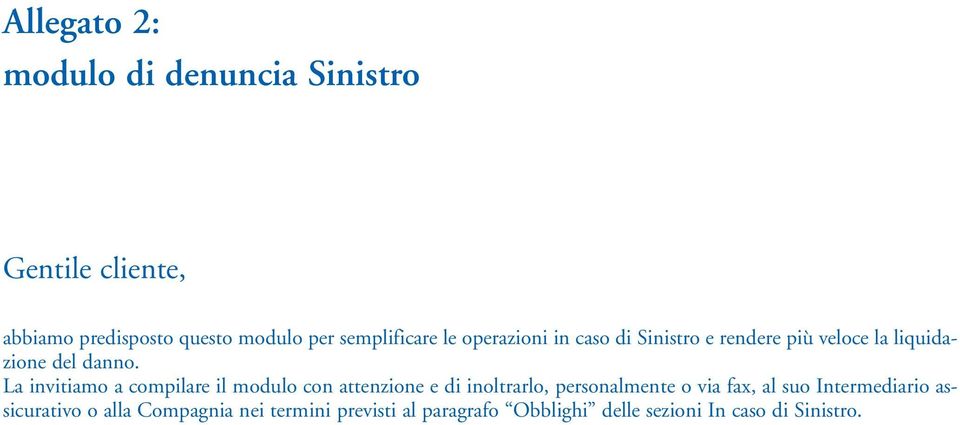 Allegato 2:
modulo di denuncia Sinistro

Gentile cliente,

abbiamo predisposto questo modulo per semplificare le operazioni in caso di Sinistro e rendere più veloce la liquidazione del danno.
La invitiamo a compilare il modulo con attenzione e di inoltrarlo, personalmente o via fax, al suo Intermediario assicurativo o alla Compagnia nei termini previsti al paragrafo “Obblighi” delle sezioni In caso di Sinistro.